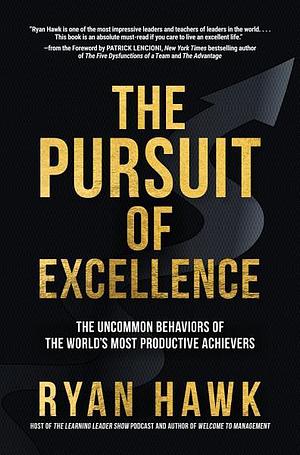 "Ryan Hawk is one of the most impressive leaders and teachers of leaders in the world. . . . This book is an absolute must-read if you care to live an excellent life."
—from the Foreword by PATRICK LENCIONI, New York Times bestselling author of The Five Dysfunctions of a Team and The Advantage

THE PURSUIT OF EXCELLENCE

THE UNCOMMON BEHAVIORS OF THE WORLD'S MOST PRODUCTIVE ACHIEVERS

RYAN HAWK

HOST OF THE LEARNING LEADER SHOW PODCAST AND AUTHOR OF WELCOME TO MANAGEMENT